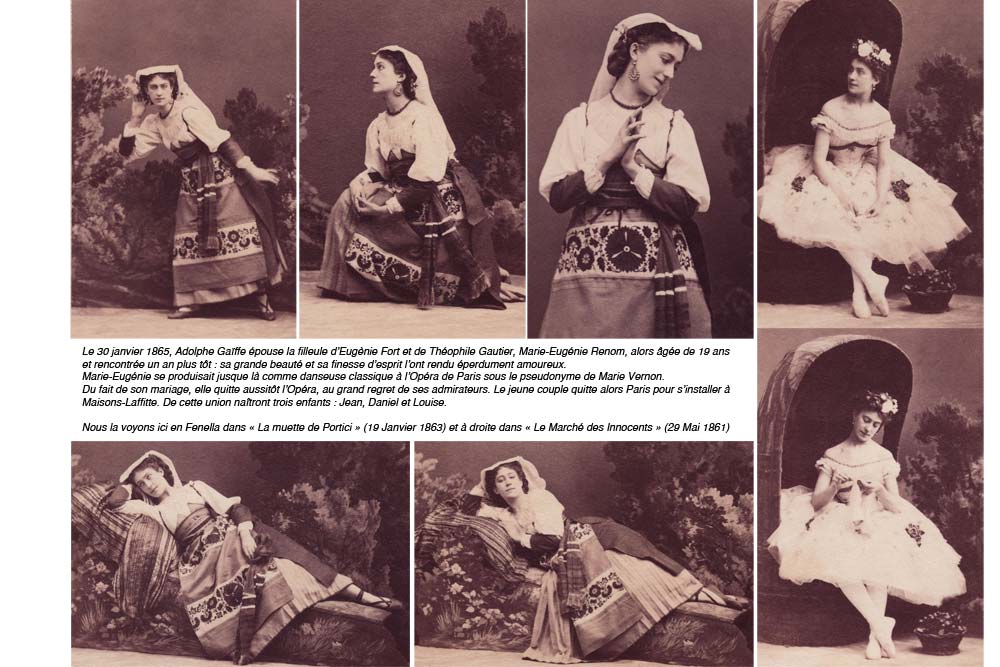 Le 30 janvier 1865, Adolphe Gaiffe épouse la filleule d'Eugénie Fort et de Théophile Gautier, Marie-Eugénie Renom, alors âgée de 19 ans et rencontrée un an plus tôt : sa grande beauté et sa finesse d'esprit l'ont rendu éperdument amoureux.
Marie-Eugénie se produisait jusque là comme danseuse classique à l'Opéra de Paris sous le pseudonyme de Marie Vernon.
Du fait de son mariage, elle quitte aussitôt l'Opéra, au grand regret de ses admirateurs. Le jeune couple quitte alors Paris pour s'installer à Maisons-Laffitte. De cette union naîtront trois enfants : Jean, Daniel et Louise.

Nous la voyons ici en Fenella dans « La muette de Portici » (19 Janvier 1863) et à droite dans « Le Marché des Innocents » (29 Mai 1861)